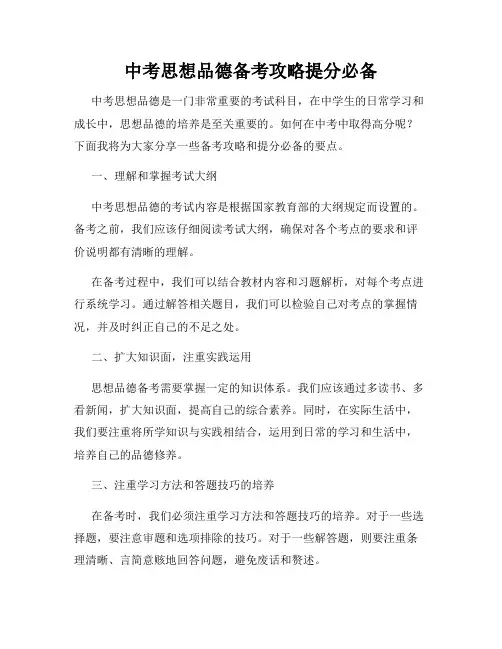 中考思想品德备考攻略提分必备

中考思想品德是一门非常重要的考试科目，在中学生的日常学习和成长中，思想品德的培养是至关重要的。如何在中考中取得高分呢？下面我将为大家分享一些备考攻略和提分必备的要点。

一、理解和掌握考试大纲

中考思想品德的考试内容是根据国家教育部的大纲规定而设置的。备考之前，我们应该仔细阅读考试大纲，确保对各个考点的要求和评价说明都有清晰的理解。

在备考过程中，我们可以结合教材内容和习题解析，对每个考点进行系统学习。通过解答相关题目，我们可以检验自己对考点的掌握情况，并及时纠正自己的不足之处。

二、扩大知识面，注重实践运用

思想品德备考需要掌握一定的知识体系。我们应该通过多读书、多看新闻，扩大知识面，提高自己的综合素养。同时，在实际生活中，我们要注重将所学知识与实践相结合，运用到日常的学习和生活中，培养自己的品德修养。

三、注重学习方法和答题技巧的培养

在备考时，我们必须注重学习方法和答题技巧的培养。对于一些选择题，要注意审题和选项排除的技巧。对于一些解答题，则要注重条理清晰、言简意赅地回答问题，避免废话和赘述。